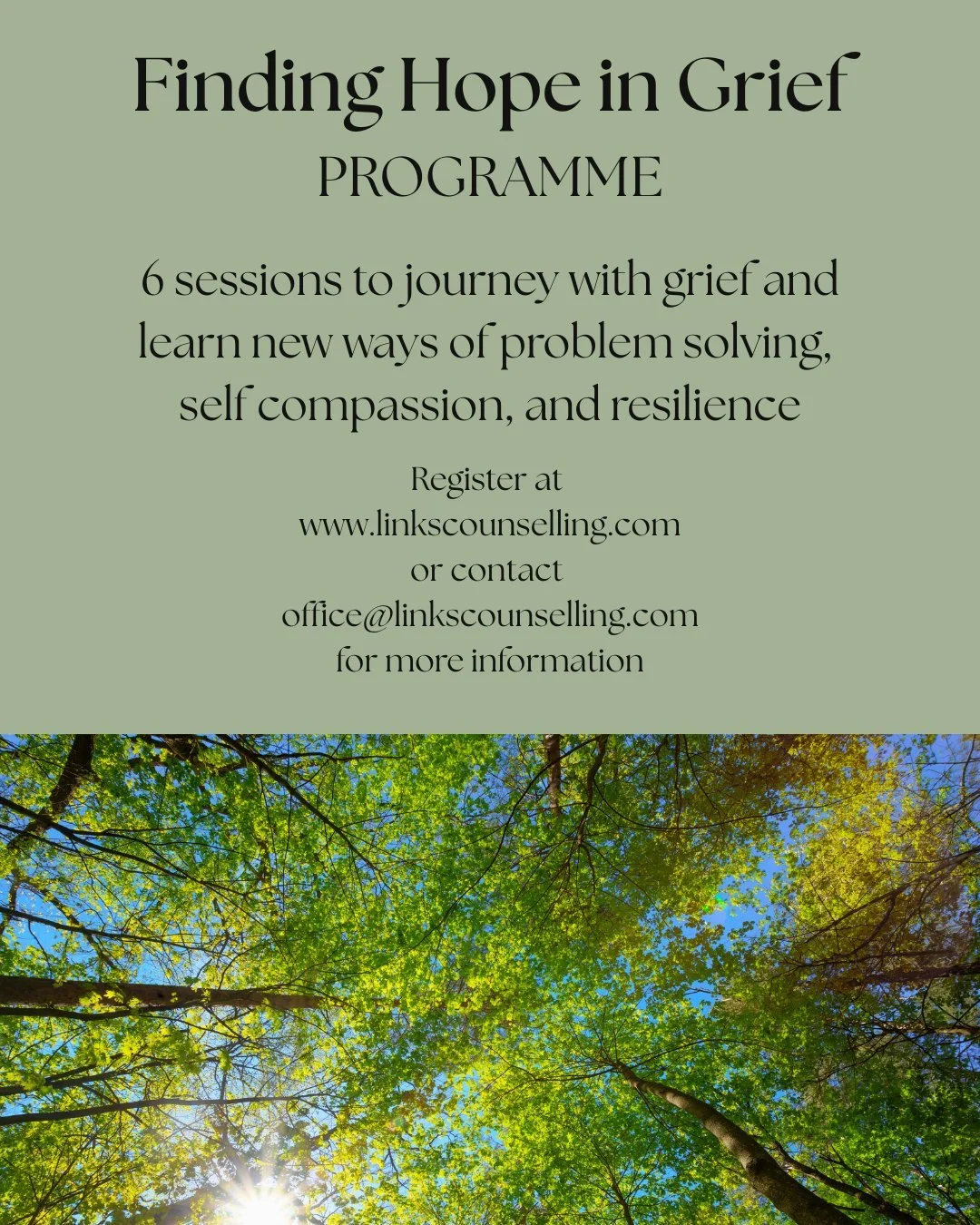 Finding Hope in Grief
PROGRAMME

6 sessions to journey with grief and learn new ways of problem solving, self compassion, and resilience

Register at
www.linkscounselling.com
or contact
office@linkscounselling.com
for more information